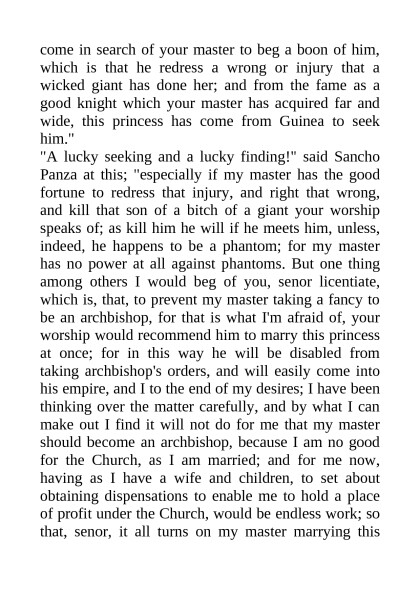 come in search of your master to beg a boon of him, which is that he redress a wrong or injury that a wicked giant has done her; and from the fame as a good knight which your master has acquired far and wide, this princess has come from Guinea to seek him."

"A lucky seeking and a lucky finding!" said Sancho Panza at this; "especially if my master has the good fortune to redress that injury, and right that wrong, and kill that son of a bitch of a giant your worship speaks of; as kill him he will if he meets him, unless, indeed, he happens to be a phantom; for my master has no power at all against phantoms. But one thing among others I would beg of you, senor licentiate, which is, that, to prevent my master taking a fancy to be an archbishop, for that is what I'm afraid of, your worship would recommend him to marry this princess at once; for in this way he will be disabled from taking archbishop's orders, and will easily come into his empire, and I to the end of my desires; I have been thinking over the matter carefully, and by what I can make out I find it will not do for me that my master should become an archbishop, because I am no good for the Church, as I am married; and for me now, having as I have a wife and children, to set about obtaining dispensations to enable me to hold a place of profit under the Church, would be endless work; so that, senor, it all turns on my master marrying this